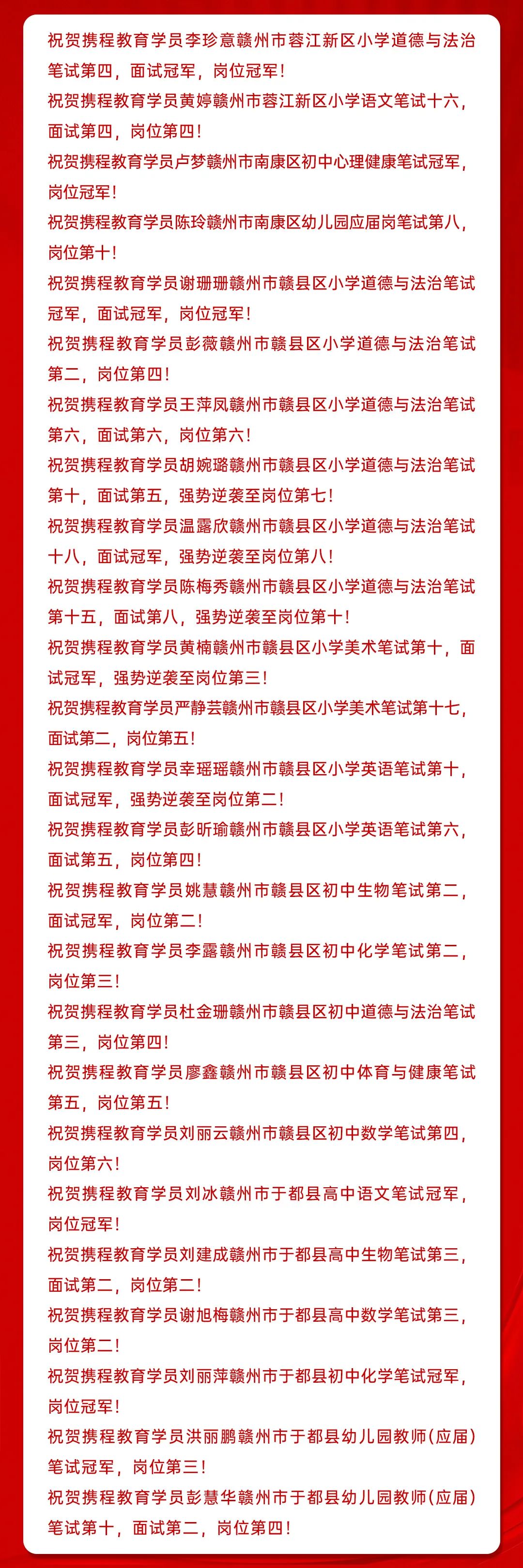 祝贺携程教育学员李珍意赣州市蓉江新区小学道德与法治笔试第四，面试冠军，岗位冠军！

祝贺携程教育学员黄婷赣州市蓉江新区小学语文笔试十六，面试第四，岗位第四！

祝贺携程教育学员卢梦赣州市南康区初中心理健康笔试冠军，岗位冠军！

祝贺携程教育学员陈玲赣州市南康区幼儿园应届岗笔试第八，岗位第十！

祝贺携程教育学员谢珊珊赣州市赣县区小学道德与法治笔试冠军，面试冠军，岗位冠军！

祝贺携程教育学员彭薇赣州市赣县区小学道德与法治笔试第二，岗位第四！

祝贺携程教育学员王萍凤赣州市赣县区小学道德与法治笔试第六，面试第六，岗位第六！

祝贺携程教育学员胡婉璐赣州市赣县区小学道德与法治笔试第十，面试第五，强势逆袭至岗位第七！

祝贺携程教育学员温露欣赣州市赣县区小学道德与法治笔试十八，面试冠军，强势逆袭至岗位第八！

祝贺携程教育学员陈梅秀赣州市赣县区小学道德与法治笔试第十五，面试第八，强势逆袭至岗位第十！

祝贺携程教育学员黄楠赣州市赣县区小学美术笔试第十，面试冠军，强势逆袭至岗位第三！

祝贺携程教育学员严静芸赣州市赣县区小学美术笔试第十七，面试第二，岗位第五！

祝贺携程教育学员幸瑶瑶赣州市赣县区小学英语笔试第十，面试冠军，强势逆袭至岗位第二！

祝贺携程教育学员彭昕瑜赣州市赣县区小学英语笔试第六，面试第五，岗位第四！

祝贺携程教育学员姚慧赣州市赣县区初中生物笔试第二，面试冠军，岗位第二！

祝贺携程教育学员李露赣州市赣县区初中化学笔试第二，岗位第三！

祝贺携程教育学员杜金珊赣州市赣县区初中道德与法治笔试第三，岗位第四！

祝贺携程教育学员廖鑫赣州市赣县区初中体育与健康笔试第五，岗位第五！

祝贺携程教育学员刘丽云赣州市赣县区初中数学笔试第四，岗位第六！

祝贺携程教育学员刘冰赣州市于都县高中语文笔试冠军，岗位冠军！

祝贺携程教育学员刘建成赣州市于都县高中生物笔试第三，面试第二，岗位第二！

祝贺携程教育学员谢旭梅赣州市于都县高中数学笔试第三，岗位第二！

祝贺携程教育学员刘丽萍赣州市于都县初中化学笔试冠军，岗位冠军！

祝贺携程教育学员洪丽鹏赣州市于都县幼儿园教师(应届)笔试冠军，岗位第三！

祝贺携程教育学员彭慧华赣州市于都县幼儿园教师(应届)笔试第十，面试第二，岗位第四！